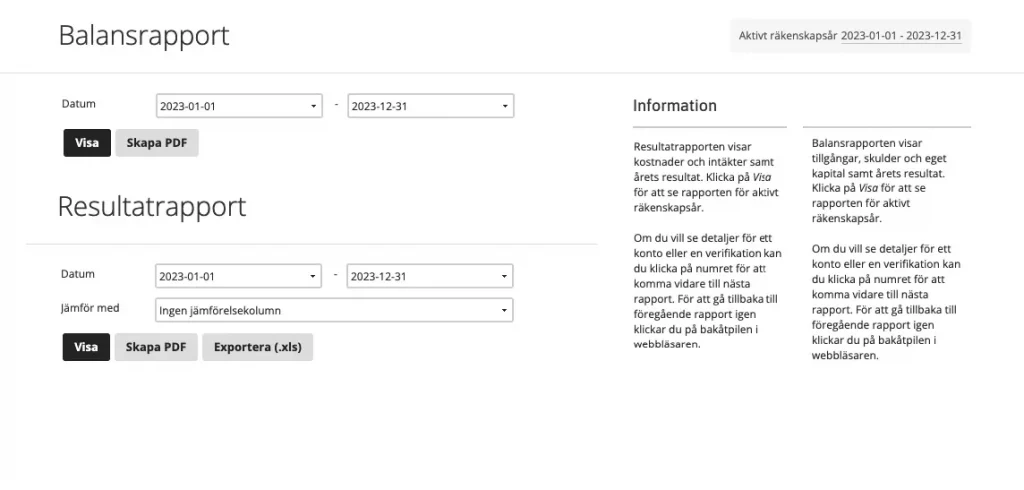 Balansrapport

Aktivt räkenskapsår 2023-01-01 - 2023-12-31

Datum 2023-01-01 - 2023-12-31

Visa Skapa PDF

Resultatrapport

Datum 2023-01-01 - 2023-12-31

Jämför med Ingen jämförelsekolumn

Visa Skapa PDF Exportera (.xls)

Information

Resultatrapporten visar kostnader och intäkter samt årets resultat. Klicka på Visa för att se rapporten för aktivt räkenskapsår.

Om du vill se detaljer för ett konto eller en verifikation kan du klicka på numret för att komma vidare till nästa rapport. För att gå tillbaka till föregående rapport igen klickar du på bakåtpilen i webbläsaren.

Balansrapporten visar tillgångar, skulder och eget kapital samt årets resultat. Klicka på Visa för att se rapporten för aktivt räkenskapsår.

Om du vill se detaljer för ett konto eller en verifikation kan du klicka på numret för att komma vidare till nästa rapport. För att gå tillbaka till föregående rapport igen klickar du på bakåtpilen i webbläsaren.